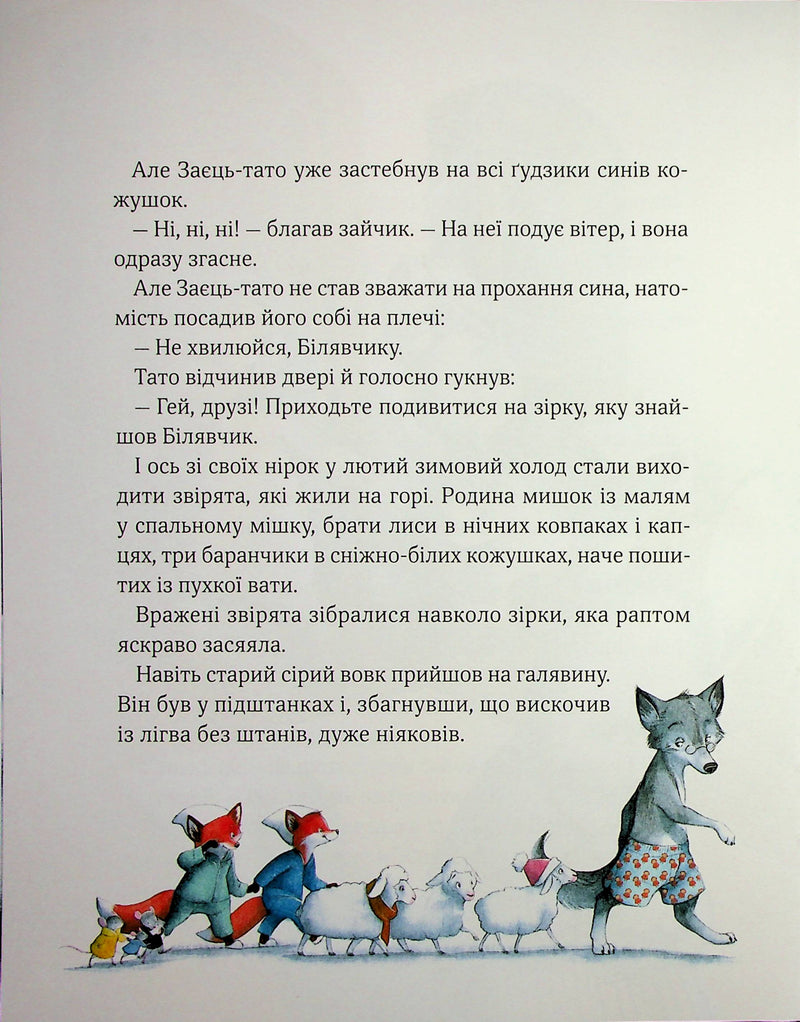 Але Заєць-тато уже застебнув на всі ґудзики синів кожушок.

— Ні, ні, ні! — благав зайчик. — На неї подує вітер, і вона одразу згасне.

Але Заєць-тато не став зважати на прохання сина, натомість посадив його собі на плечі:

— Не хвилюйся, Білявчику.

Тато відчинив двері й голосно гукнув:

— Гей, друзі! Приходьте подивитися на зірку, яку знайшов Білявчик.

І ось зі своїх нірок у лютий зимовий холод стали виходити звірята, які жили на горі. Родина мишок із малям у спальному мішку, брати лиси в нічних ковпаках і капцях, три баранчики в сніжно-білих кожушках, наче пошитих із пухкої вати.

Вражені звірята зібралися навколо зірки, яка раптом яскраво засяяла.

Навіть старий сірий вовк прийшов на галявину. Він був у підштанках і, збагнувши, що вискочив із лігва без штанів, дуже ніяковів.